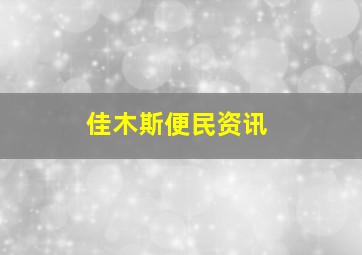 佳木斯便民资讯